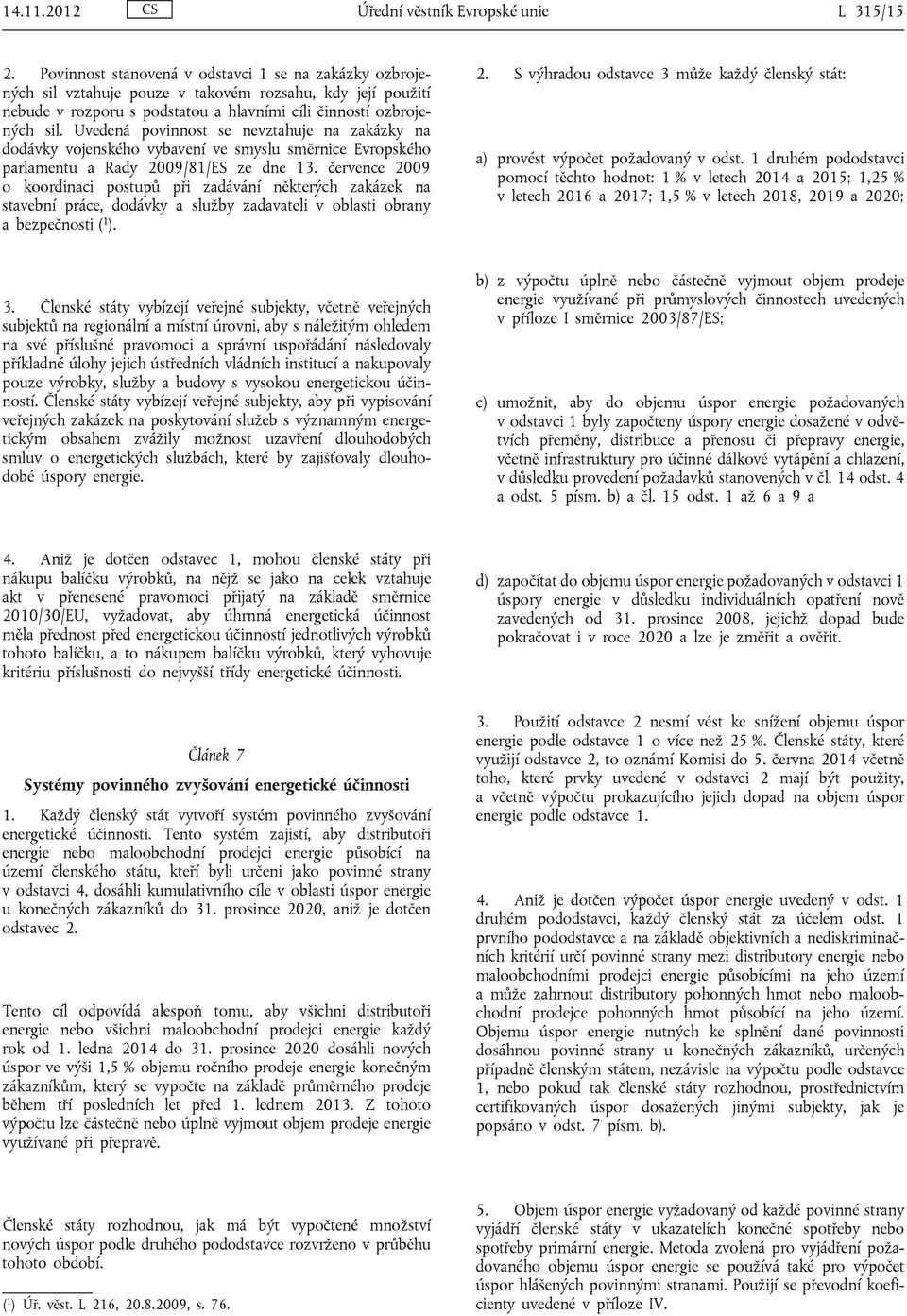 14.11.2012 CS Úřední věstník Evropské unie L 315/15

2. Povinnost stanovená v odstavci 1 se na zakázky ozbrojených sil vztahuje pouze v takovém rozsahu, kdy její použití nebude v rozporu s podstatou a hlavními cíli činností ozbrojených sil. Uvedená povinnost se nevztahuje na zakázky na dodávky vojenského vybavení ve smyslu směrnice Evropského parlamentu a Rady 2009/81/ES ze dne 13. července 2009 o koordinaci postupů při zadávání některých zakázek na stavební práce, dodávky a služby zadavateli v oblasti obrany a bezpečnosti ($^1$).

3. Členské státy vybízejí veřejné subjekty, včetně veřejných subjektů na regionální a místní úrovni, aby s náležitým ohledem na své příslušné pravomoci a správní uspořádání následovaly příkladné úlohy jejich ústředních vládních institucí a nakupovaly pouze výrobky, služby a budovy s vysokou energetickou účinností. Členské státy vybízejí veřejné subjekty, aby při vypisování veřejných zakázek na poskytování služeb s významným energetickým obsahem zvážily možnost uzavření dlouhodobých smluv o energetických službách, které by zajišťovaly dlouhodobé úspory energie.

4. Aniž je dotčen odstavec 1, mohou členské státy při nákupu balíčku výrobků, na nějž se jako na celek vztahuje akt v přenesené pravomoci přijatý na základě směrnice 2010/30/EU, vyžadovat, aby úhrnná energetická účinnost měla přednost před energetickou účinností jednotlivých výrobků tohoto balíčku, a to nákupem balíčku výrobků, který vyhovuje kritériu příslušnosti do nejvyšší třídy energetické účinnosti.

Článek 7

Systémy povinného zvyšování energetické účinnosti

1. Každý členský stát vytvoří systém povinného zvyšování energetické účinnosti. Tento systém zajistí, aby distributoři energie nebo maloobchodní prodejci energie působící na území členského státu, kteří byli určeni jako povinné strany v odstavci 4, dosáhli kumulativního cíle v oblasti úspor energie u konečných zákazníků do 31. prosince 2020, aniž je dotčen odstavec 2.

Tento cíl odpovídá alespoň tomu, aby všichni distributoři energie nebo všichni maloobchodní prodejci energie každý rok od 1. ledna 2014 do 31. prosince 2020 dosáhli nových úspor ve výši 1,5 % objemu ročního prodeje energie konečným zákazníkům, který se vypočte na základě průměrného prodeje během tří posledních let před 1. lednem 2013. Z tohoto výpočtu lze částečně nebo úplně vyjmout objem prodeje energie využívané při přepravě.

Členské státy rozhodnou, jak má být vypočtené množství nových úspor podle druhého pododstavce rozvrženo v průběhu tohoto období.

($^1$) Úř. věst. L 216, 20.8.2009, s. 76.

2. S výhradou odstavce 3 může každý členský stát:

a) provést výpočet požadovaný v odst. 1 druhém pododstavci pomocí těchto hodnot: 1 % v letech 2014 a 2015; 1,25 % v letech 2016 a 2017; 1,5 % v letech 2018, 2019 a 2020;

b) z výpočtu úplně nebo částečně vyjmout objem prodeje energie využívané při průmyslových činnostech uvedených v příloze I směrnice 2003/87/ES;

c) umožnit, aby do objemu úspor energie požadovaných v odstavci 1 byly započteny úspory energie dosažené v odvětvích přeměny, distribuce a přenosu či přepravy energie, včetně infrastruktury pro účinné dálkové vytápění a chlazení, v důsledku provedení požadavků stanovených v čl. 14 odst. 4 a odst. 5 písm. b) a čl. 15 odst. 1 až 6 a 9 a

d) započítat do objemu úspor energie požadovaných v odstavci 1 úspory energie v důsledku individuálních opatření nově zavedených od 31. prosince 2008, jejichž dopad bude pokračovat i v roce 2020 a lze je změřit a ověřit.

3. Použití odstavce 2 nesmí vést ke snížení objemu úspor energie podle odstavce 1 o více než 25 %. Členské státy, které využijí odstavce 2, to oznámí Komisi do 5. června 2014 včetně toho, které prvky uvedené v odstavci 2 mají být použity, a včetně výpočtu prokazujícího jejich dopad na objem úspor energie podle odstavce 1.

4. Aniž je dotčen výpočet úspor energie uvedený v odst. 1 druhém pododstavci, každý členský stát za účelem odst. 1 prvního pododstavce a na základě objektivních a nediskriminačních kritérií určí povinné strany mezi distributory energie nebo maloobchodními prodejci energie působícími na jeho území a může zahrnout distributory pohonných hmot nebo maloobchodní prodejce pohonných hmot působící na jeho území. Objemu úspor energie nutných ke splnění dané povinnosti dosáhnou povinné strany u konečných zákazníků, určených případně členským státem, nezávisle na výpočtu podle odstavce 1, nebo pokud tak členské státy rozhodnou, prostřednictvím certifikovaných úspor dosažených jinými subjekty, jak je popsáno v odst. 7 písm. b).

5. Objem úspor energie vyžadovaný od každé povinné strany vyjádří členské státy v ukazatelích konečné spotřeby nebo spotřeby primární energie. Metoda zvolená pro vyjádření požadovaného objemu úspor energie se používá také pro výpočet úspor hlášených povinnými stranami. Použijí se převodní koeficienty uvedené v příloze IV.